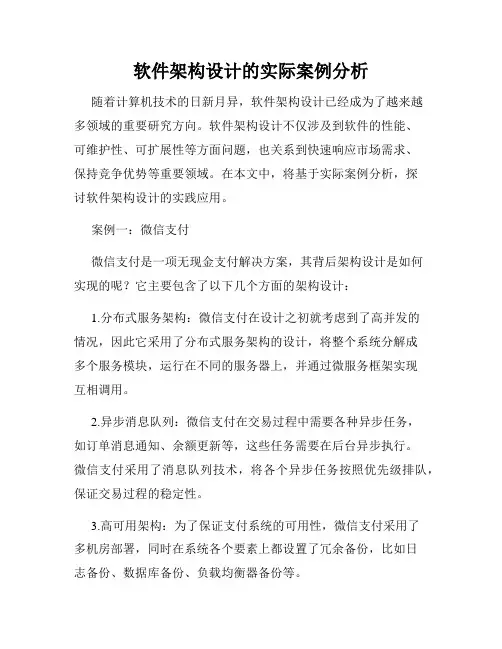 软件架构设计的实际案例分析

随着计算机技术的日新月异，软件架构设计已经成为了越来越多领域的重要研究方向。软件架构设计不仅涉及到软件的性能、可维护性、可扩展性等方面问题，也关系到快速响应市场需求、保持竞争优势等重要领域。在本文中，将基于实际案例分析，探讨软件架构设计的实践应用。

案例一：微信支付

微信支付是一项无现金支付解决方案，其背后架构设计是如何实现的呢？它主要包含了以下几个方面的架构设计：

1.分布式服务架构：微信支付在设计之初就考虑到了高并发的情况，因此它采用了分布式服务架构的设计，将整个系统分解成多个服务模块，运行在不同的服务器上，并通过微服务框架实现互相调用。

2.异步消息队列：微信支付在交易过程中需要各种异步任务，如订单消息通知、余额更新等，这些任务需要在后台异步执行。微信支付采用了消息队列技术，将各个异步任务按照优先级排队，保证交易过程的稳定性。

3.高可用架构：为了保证支付系统的可用性，微信支付采用了多机房部署，同时在系统各个要素上都设置了冗余备份，比如日志备份、数据库备份、负载均衡器备份等。